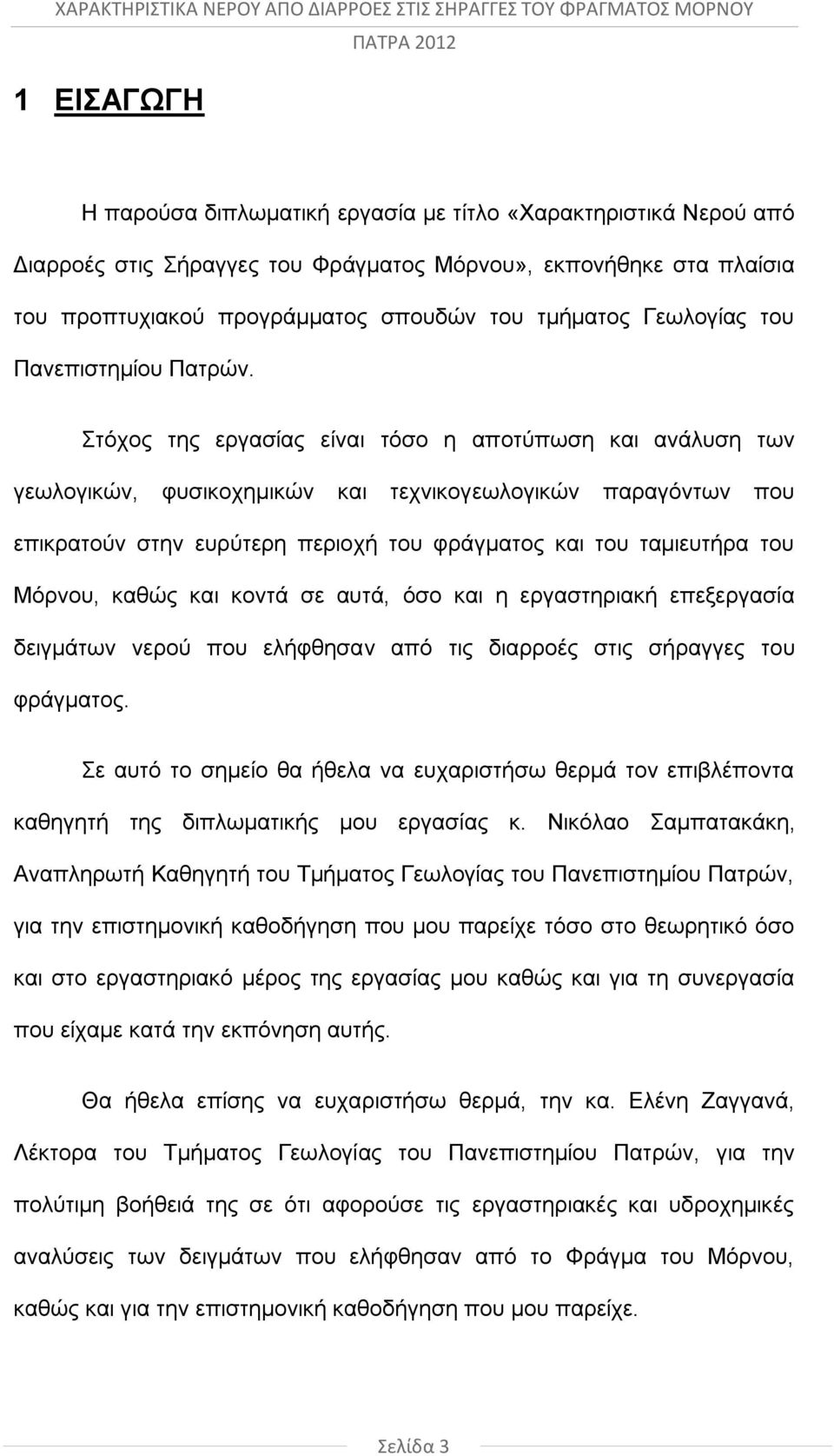 ΧΑΡΑΚΤΗΡΙΣΤΙΚΑ ΝΕΡΟΥ ΑΠΟ ΔΙΑΡΡΟΕΣ ΣΤΙΣ ΣΗΡΑΓΓΕΣ ΤΟΥ ΦΡΑΓΜΑΤΟΣ ΜΟΡΝΟΥ
ΠΑΤΡΑ 2012

1 ΕΙΣΑΓΩΓΗ

Η παρούσα διπλωματική εργασία με τίτλο «Χαρακτηριστικά Νερού από Διαρροές στις Σήραγγες του Φράγματος Μόρνου», εκπονήθηκε στα πλαίσια του προπτυχιακού προγράμματος σπουδών του τμήματος Γεωλογίας του Πανεπιστημίου Πατρών.

Στόχος της εργασίας είναι τόσο η αποτύπωση και ανάλυση των γεωλογικών, φυσικοχημικών και τεχνικογεωλογικών παραγόντων που επικρατούν στην ευρύτερη περιοχή του φράγματος και του ταμιευτήρα του Μόρνου, καθώς και κοντά σε αυτά, όσο και η εργαστηριακή επεξεργασία δειγμάτων νερού που ελήφθησαν από τις διαρροές στις σήραγγες του φράγματος.

Σε αυτό το σημείο θα ήθελα να ευχαριστήσω θερμά τον επιβλέποντα καθηγητή της διπλωματικής μου εργασίας κ. Νικόλαο Σαμπατακάκη, Αναπληρωτή Καθηγητή του Τμήματος Γεωλογίας του Πανεπιστημίου Πατρών, για την επιστημονική καθοδήγηση που μου παρείχε τόσο στο θεωρητικό όσο και στο εργαστηριακό μέρος της εργασίας μου καθώς και για τη συνεργασία που είχαμε κατά την εκπόνηση αυτής.

Θα ήθελα επίσης να ευχαριστήσω θερμά, την κα. Ελένη Ζαγγανά, Λέκτορα του Τμήματος Γεωλογίας του Πανεπιστημίου Πατρών, για την πολύτιμη βοήθειά της σε ότι αφορούσε τις εργαστηριακές και υδροχημικές αναλύσεις των δειγμάτων που ελήφθησαν από το Φράγμα του Μόρνου, καθώς και για την επιστημονική καθοδήγηση που μου παρείχε.

Σελίδα 3